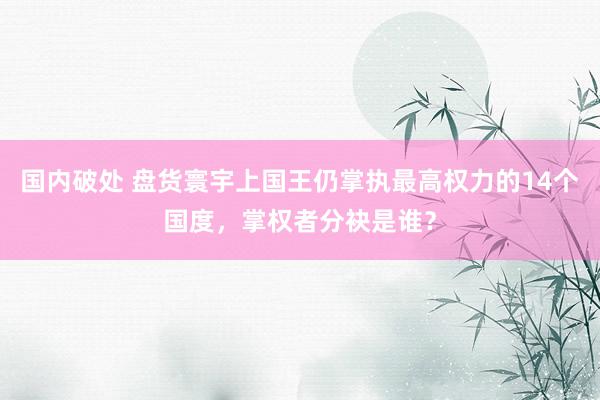 国内破处 盘货寰宇上国王仍掌执最高权力的14个国度，掌权者分袂是谁？